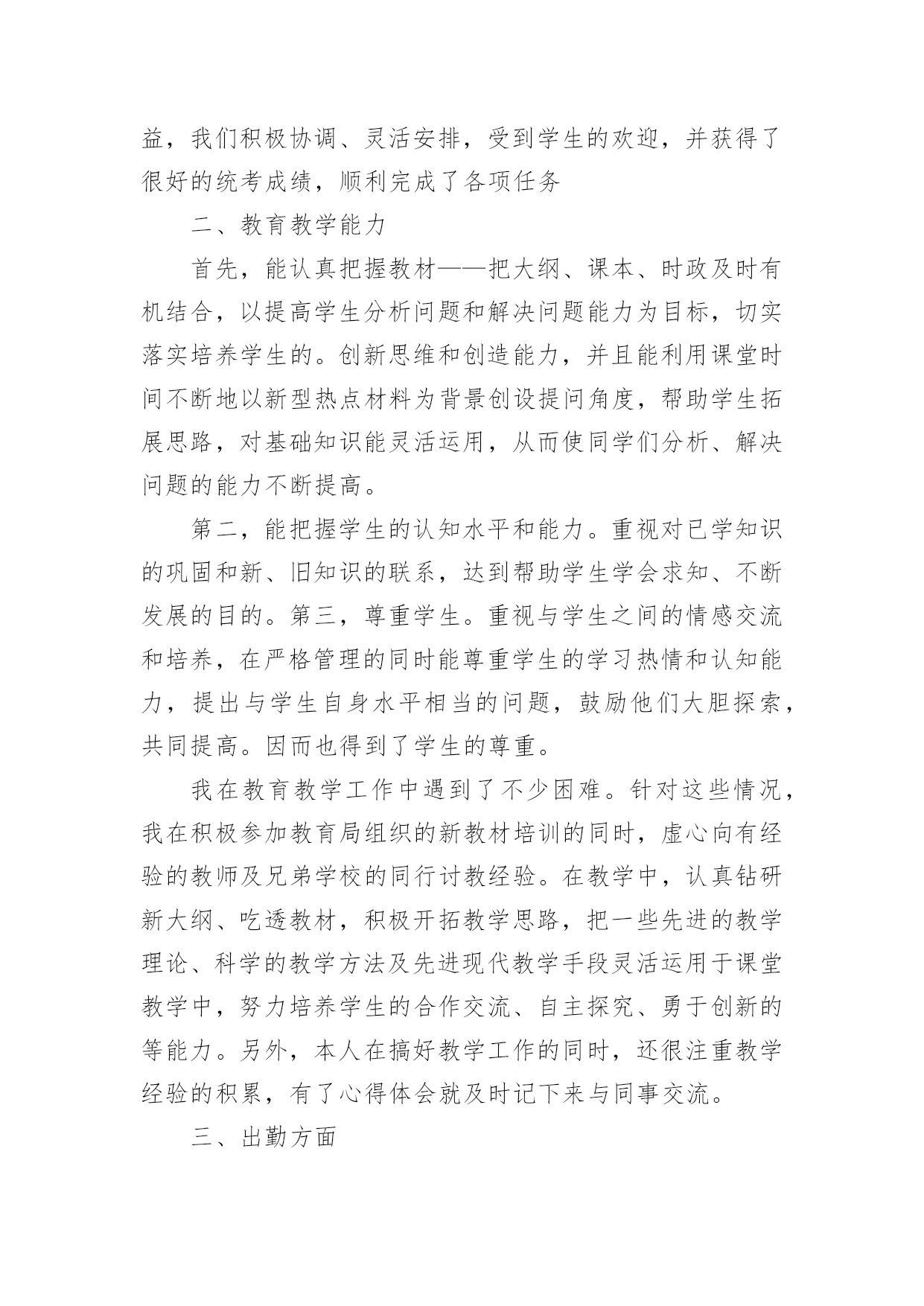 益，我们积极协调、灵活安排，受到学生的欢迎，并获得了很好的统考成绩，顺利完成了各项任务

二、教育教学能力

首先，能认真把握教材——把大纲、课本、时政及时有机结合，以提高学生分析问题和解决问题能力为目标，切实落实培养学生的。创新思维和创造能力，并且能利用课堂时间不断地以新型热点材料为背景创设提问角度，帮助学生拓展思路，对基础知识能灵活运用，从而使同学们分析、解决问题的能力不断提高。

第二，能把握学生的认知水平和能力。重视对已学知识的巩固和新、旧知识的联系，达到帮助学生学会求知、不断发展的目的。第三，尊重学生。重视与学生之间的情感交流和培养，在严格管理的同时能尊重学生的学习热情和认知能力，提出与学生自身水平相当的问题，鼓励他们大胆探索，共同提高。因而也得到了学生的尊重。

我在教育教学工作中遇到了不少困难。针对这些情况，我在积极参加教育局组织的新教材培训的同时，虚心向有经验的教师及兄弟学校的同行讨教经验。在教学中，认真钻研新大纲、吃透教材，积极开拓教学思路，把一些先进的教学理论、科学的教学方法及先进现代教学手段灵活运用于课堂教学中，努力培养学生的合作交流、自主探究、勇于创新的等能力。另外，本人在搞好教学工作的同时，还很注重教学经验的积累，有了心得体会就及时记下来与同事交流。

三、出勤方面